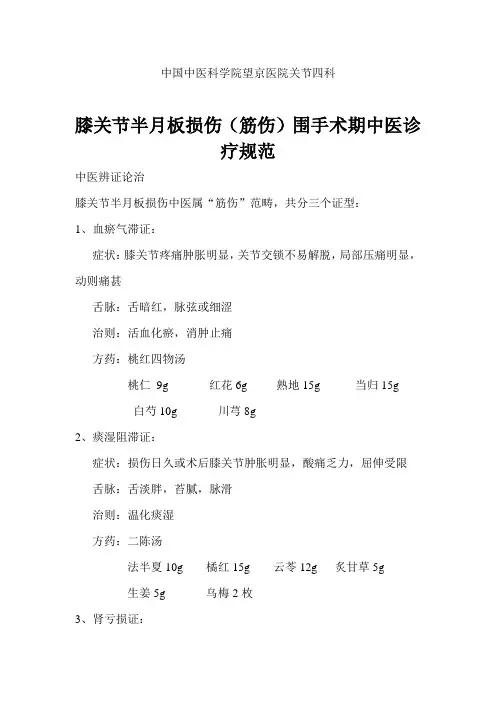 中国中医科学院望京医院关节四科

膝关节半月板损伤（筋伤）围手术期中医诊疗规范

中医辨证论治

膝关节半月板损伤中医属“筋伤”范畴，共分三个证型：

1、血瘀气滞证：

症状：膝关节疼痛肿胀明显，关节交锁不易解脱，局部压痛明显，动则痛甚

舌脉：舌暗红，脉弦或细涩

治则：活血化瘀，消肿止痛

方药：桃红四物汤

桃仁 9g　红花 6g　熟地 15g　当归 15g

白芍 10g　川芎 8g

2、痰湿阻滞证：

症状：损伤日久或术后膝关节肿胀明显，酸痛乏力，屈伸受限

舌脉：舌淡胖，苔腻，脉滑

治则：温化痰湿

方药：二陈汤

法半夏 10g　橘红 15g　云苓 12g　炙甘草 5g

生姜 5g　乌梅 2 枚

3、肾亏损证：